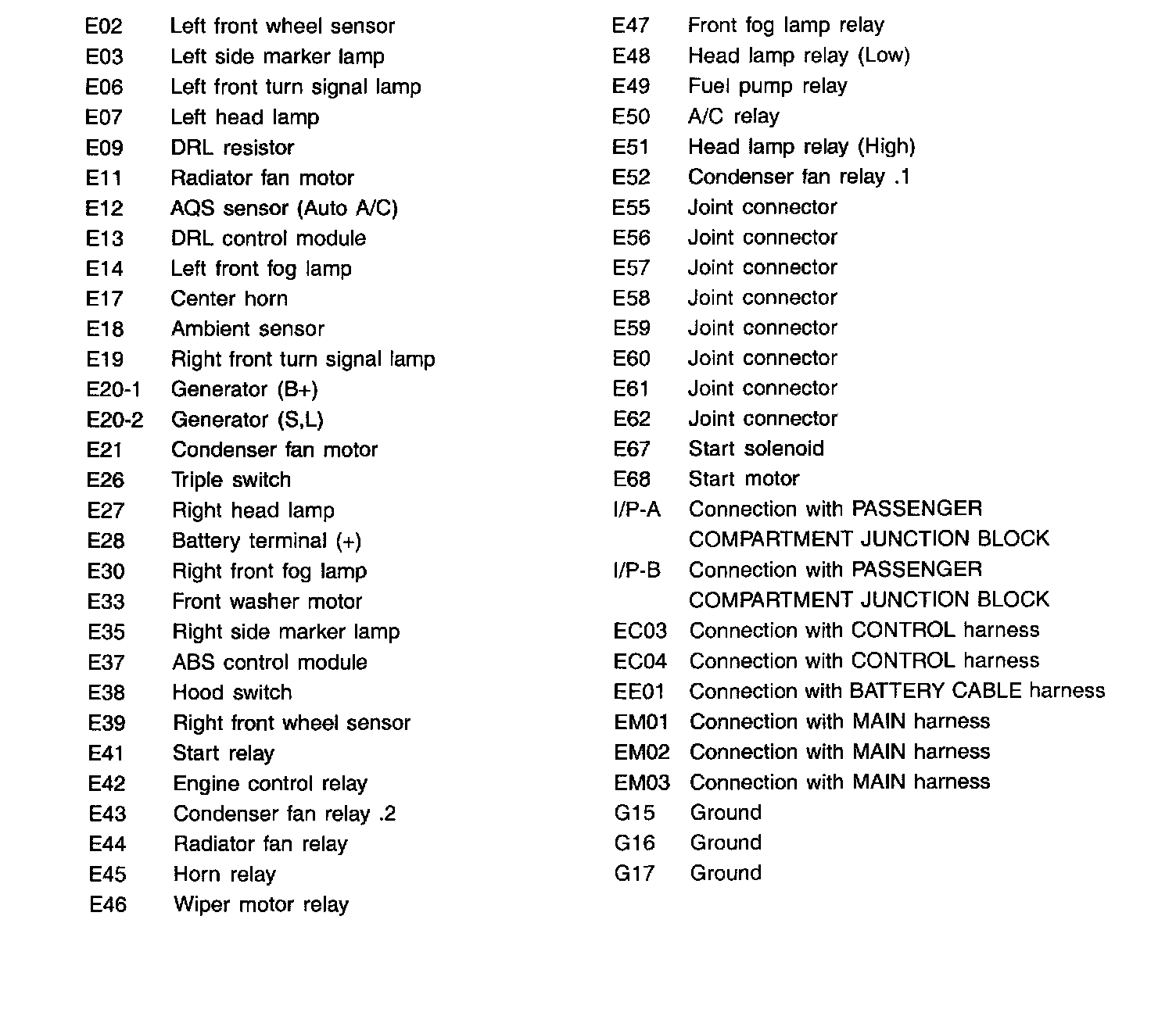 E02 Left front wheel sensor
E03 Left side marker lamp
E06 Left front turn signal lamp
E07 Left head lamp
E09 DRL resistor
E11 Radiator fan motor
E12 AQS sensor (Auto A/C)
E13 DRL control module
E14 Left front fog lamp
E17 Center horn
E18 Ambient sensor
E19 Right front turn signal lamp
E20-1 Generator (B+)
E20-2 Generator (S,L)
E21 Condenser fan motor
E26 Triple switch
E27 Right head lamp
E28 Battery terminal (+)
E30 Right front fog lamp
E33 Front washer motor
E35 Right side marker lamp
E37 ABS control module
E38 Hood switch
E39 Right front wheel sensor
E41 Start relay
E42 Engine control relay
E43 Condenser fan relay .2
E44 Radiator fan relay
E45 Horn relay
E46 Wiper motor relay

E47 Front fog lamp relay
E48 Head lamp relay (Low)
E49 Fuel pump relay
E50 A/C relay
E51 Head lamp relay (High)
E52 Condenser fan relay .1
E55 Joint connector
E56 Joint connector
E57 Joint connector
E58 Joint connector
E59 Joint connector
E60 Joint connector
E61 Joint connector
E62 Joint connector
E67 Start solenoid
E68 Start motor
I/P-A Connection with PASSENGER COMPARTMENT JUNCTION BLOCK
I/P-B Connection with PASSENGER COMPARTMENT JUNCTION BLOCK
EC03 Connection with CONTROL harness
EC04 Connection with CONTROL harness
EE01 Connection with BATTERY CABLE harness
EM01 Connection with MAIN harness
EM02 Connection with MAIN harness
EM03 Connection with MAIN harness
G15 Ground
G16 Ground
G17 Ground